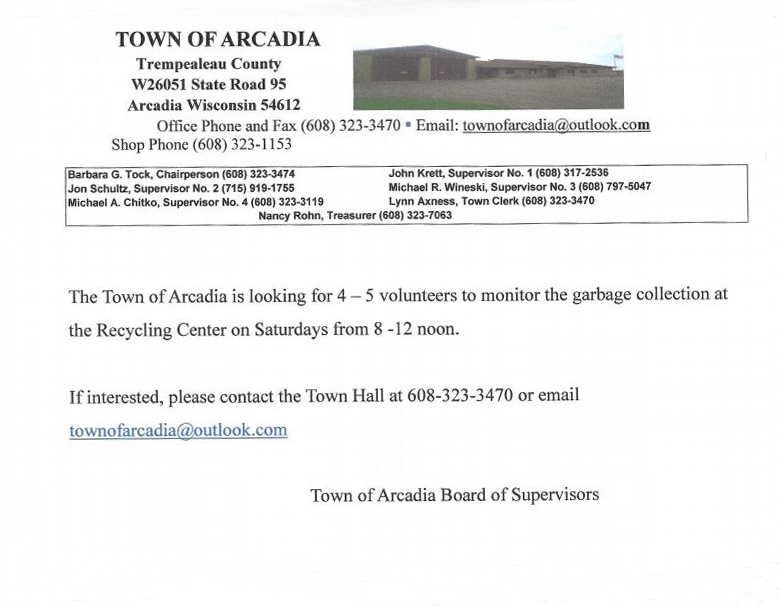 TOWN OF ARCADIA
Trempealeau County
W26051 State Road 95
Arcadia Wisconsin 54612
Office Phone and Fax (608) 323-3470 ▪ Email: townofarcadia@outlook.com
Shop Phone (608) 323-1153

Barbara G. Tock, Chairperson (608) 323-3474
Jon Schultz, Supervisor No. 2 (715) 919-1755
Michael A. Chitko, Supervisor No. 4 (608) 323-3119

John Krett, Supervisor No. 1 (608) 317-2536
Michael R. Wineski, Supervisor No. 3 (608) 797-5047
Lynn Axness, Town Clerk (608) 323-3470

Nancy Rohn, Treasurer (608) 323-7063

The Town of Arcadia is looking for 4 – 5 volunteers to monitor the garbage collection at the Recycling Center on Saturdays from 8 -12 noon.

If interested, please contact the Town Hall at 608-323-3470 or email townofarcadia@outlook.com

Town of Arcadia Board of Supervisors